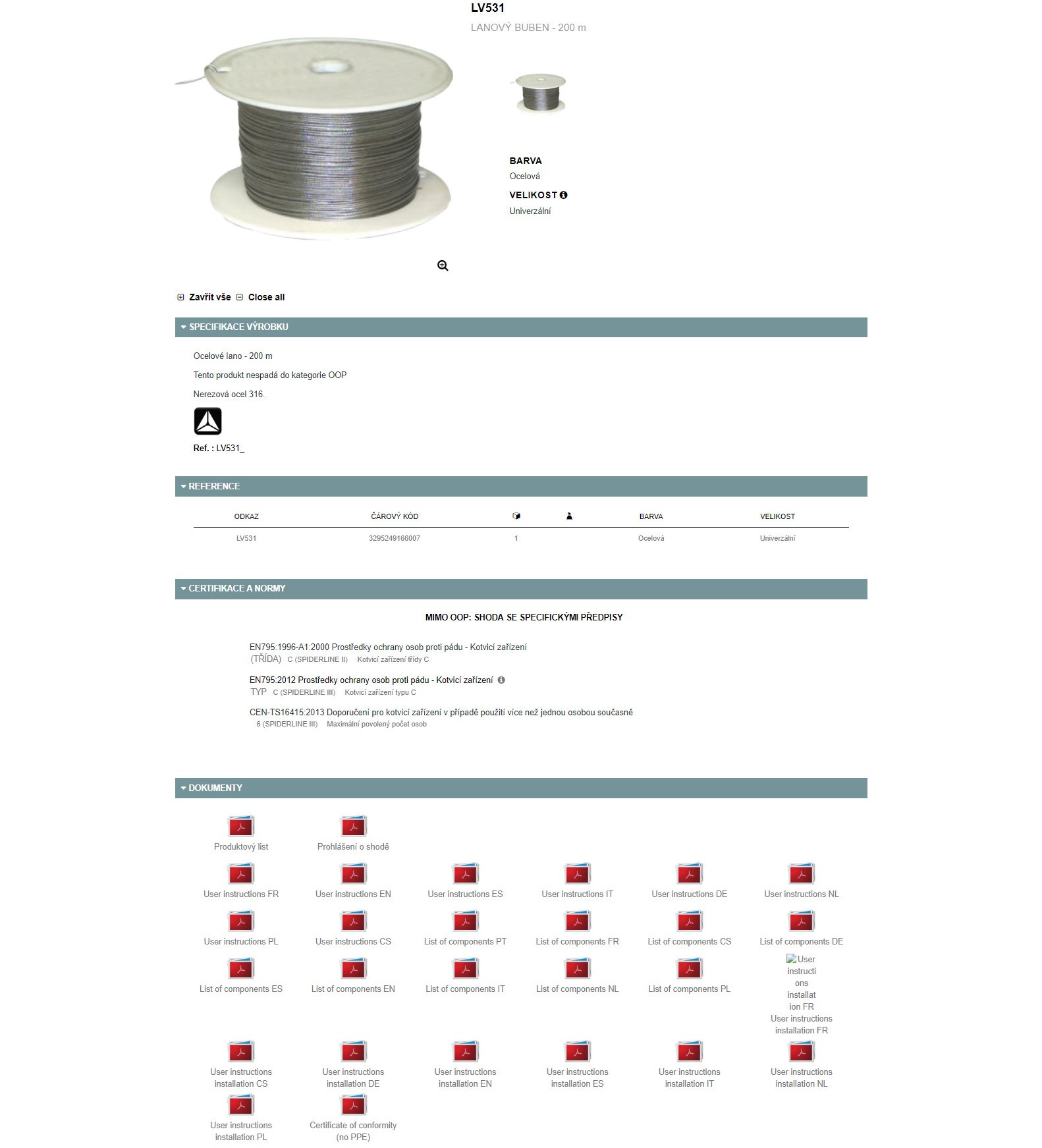 LV531

LANOVÝ BUBEN - 200 m

BARVA
Ocelová
VELIKOST
Univerzální

Zavřít vše Close all

SPECIFIKACE VÝROBKU

Ocelové lano - 200 m

Tento produkt nespadá do kategorie OOP

Nerezová ocel 316.

Ref. : LV531_

REFERENCE

| ODKAZ | ČÁROVÝ KÓD | | | BARVA | VELIKOST |
|---|---|---|---|---|---|
| LV531 | 3295249166007 | 1 | | Ocelová | Univerzální |

CERTIFIKACE A NORMY

MIMO OOP: SHODA SE SPECIFICKÝMI PŘEDPISY

EN795:1996-A1:2000 Prostředky ochrany osob proti pádu - Kotvicí zařízení
(TŘÍDA) C (SPIDERLINE II) Kotvicí zařízení třídy C

EN795:2012 Prostředky ochrany osob proti pádu - Kotvicí zařízení
TYP C (SPIDERLINE III) Kotvicí zařízení typu C

CEN-TS16415:2013 Doporučení pro kotvicí zařízení v případě použití více než jednou osobou současně
6 (SPIDERLINE III) Maximální povolený počet osob

DOKUMENTY

Produktový list
Prohlášení o shodě
User instructions FR
User instructions EN
User instructions ES
User instructions IT
User instructions DE
User instructions NL
User instructions PL
User instructions CS
List of components PT
List of components FR
List of components CS
List of components DE
List of components ES
List of components EN
List of components IT
List of components NL
List of components PL
User instructions installation FR
User instructions installation FR
User instructions installation CS
User instructions installation DE
User instructions installation EN
User instructions installation ES
User instructions installation IT
User instructions installation NL
User instructions installation PL
Certificate of conformity (no PPE)